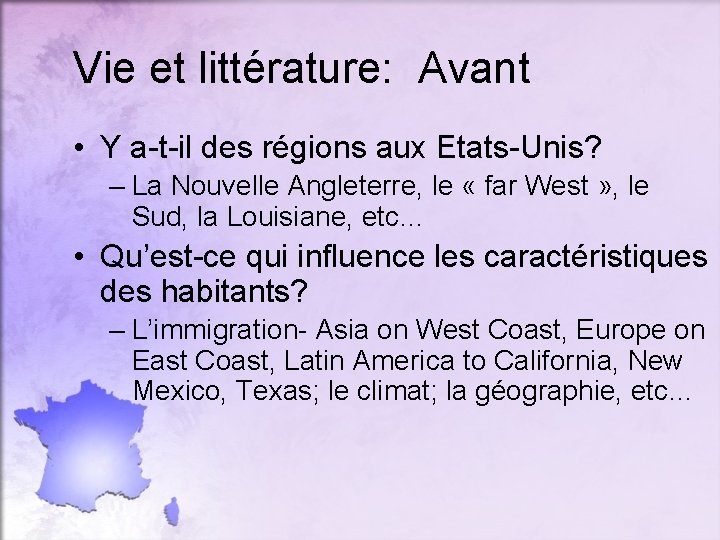 Vie et littérature:  Avant

• Y a-t-il des régions aux Etats-Unis?
– La Nouvelle Angleterre, le « far West », le Sud, la Louisiane, etc…

• Qu'est-ce qui influence les caractéristiques des habitants?
– L'immigration- Asia on West Coast, Europe on East Coast, Latin America to California, New Mexico, Texas; le climat; la géographie, etc…